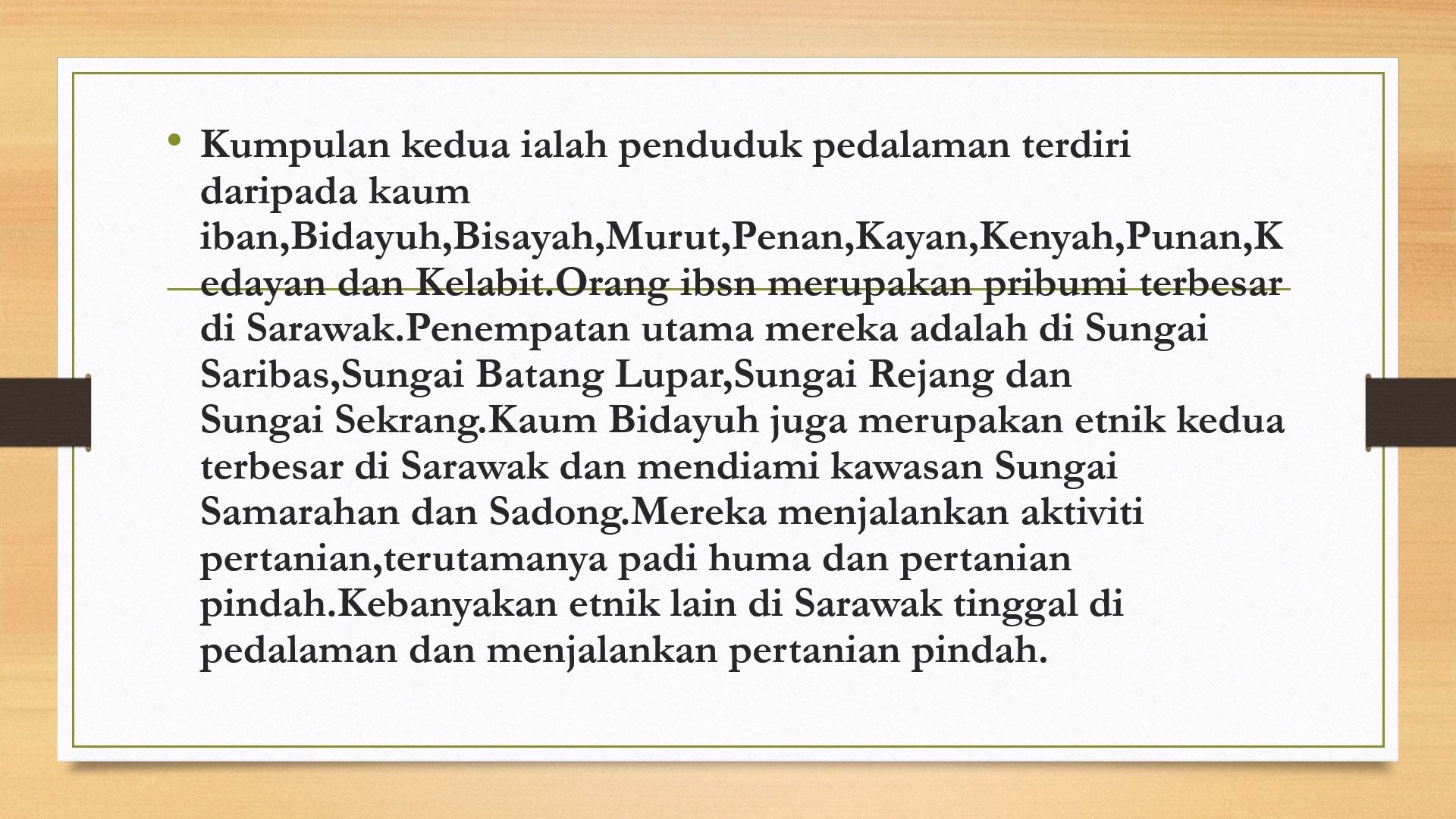 • Kumpulan kedua ialah penduduk pedalaman terdiri daripada kaum iban,Bidayuh,Bisayah,Murut,Penan,Kayan,Kenyah,Punan,Kedayan dan Kelabit.Orang ibsn merupakan pribumi terbesar di Sarawak.Penempatan utama mereka adalah di Sungai Saribas,Sungai Batang Lupar,Sungai Rejang dan Sungai Sekrang.Kaum Bidayuh juga merupakan etnik kedua terbesar di Sarawak dan mendiami kawasan Sungai Samarahan dan Sadong.Mereka menjalankan aktiviti pertanian,terutamanya padi huma dan pertanian pindah.Kebanyakan etnik lain di Sarawak tinggal di pedalaman dan menjalankan pertanian pindah.